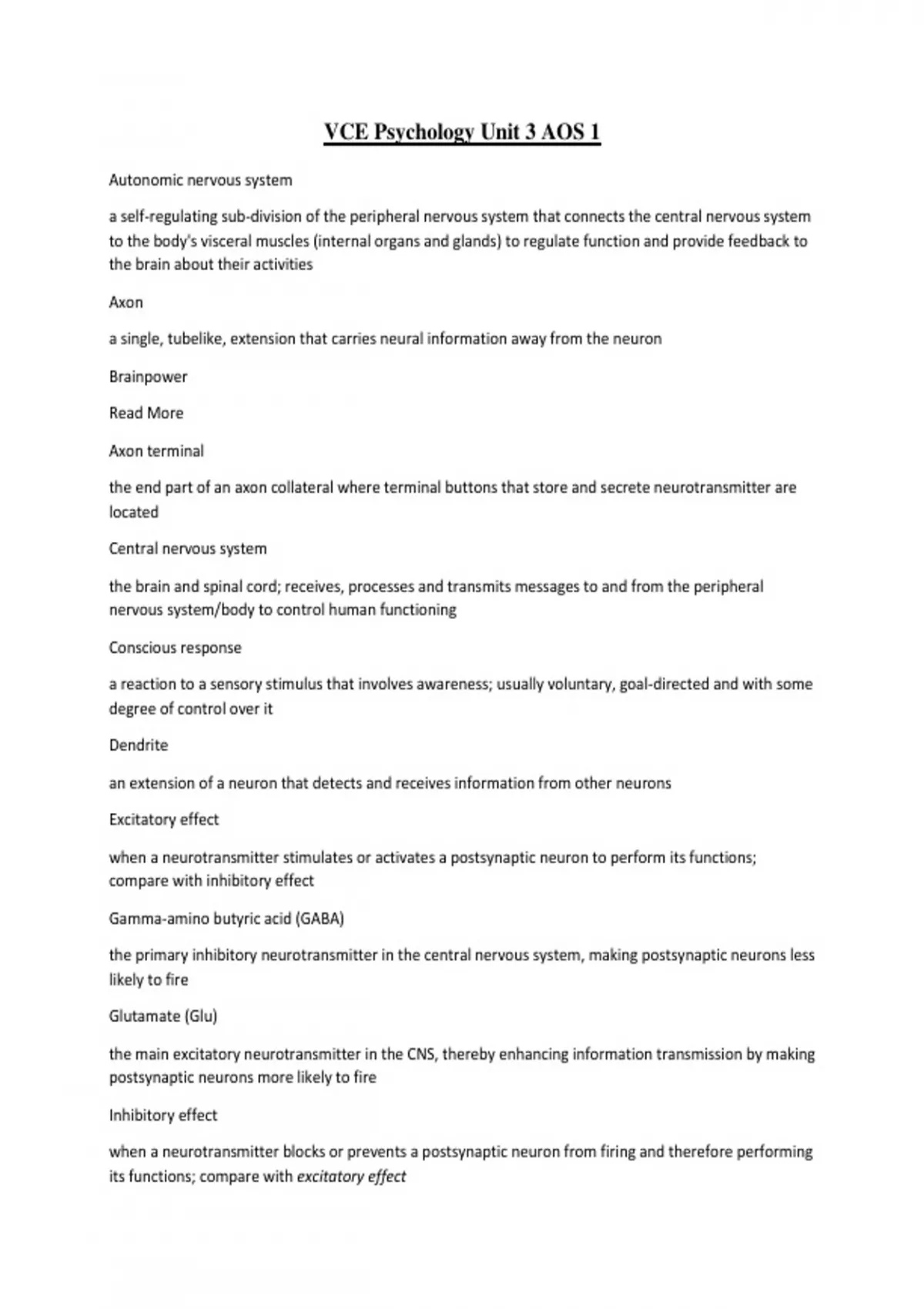 VCE Psychology Unit 3 AOS 1

Autonomic nervous system

a self-regulating sub-division of the peripheral nervous system that connects the central nervous system to the body's visceral muscles (internal organs and glands) to regulate function and provide feedback to the brain about their activities

Axon

a single, tubelike, extension that carries neural information away from the neuron

Brainpower

Read More

Axon terminal

the end part of an axon collateral where terminal buttons that store and secrete neurotransmitter are located

Central nervous system

the brain and spinal cord; receives, processes and transmits messages to and from the peripheral nervous system/body to control human functioning

Conscious response

a reaction to a sensory stimulus that involves awareness; usually voluntary, goal-directed and with some degree of control over it

Dendrite

an extension of a neuron that detects and receives information from other neurons

Excitatory effect

when a neurotransmitter stimulates or activates a postsynaptic neuron to perform its functions; compare with inhibitory effect

Gamma-amino butyric acid (GABA)

the primary inhibitory neurotransmitter in the central nervous system, making postsynaptic neurons less likely to fire

Glutamate (Glu)

the main excitatory neurotransmitter in the CNS, thereby enhancing information transmission by making postsynaptic neurons more likely to fire

Inhibitory effect

when a neurotransmitter blocks or prevents a postsynaptic neuron from firing and therefore performing its functions; compare with excitatory effect